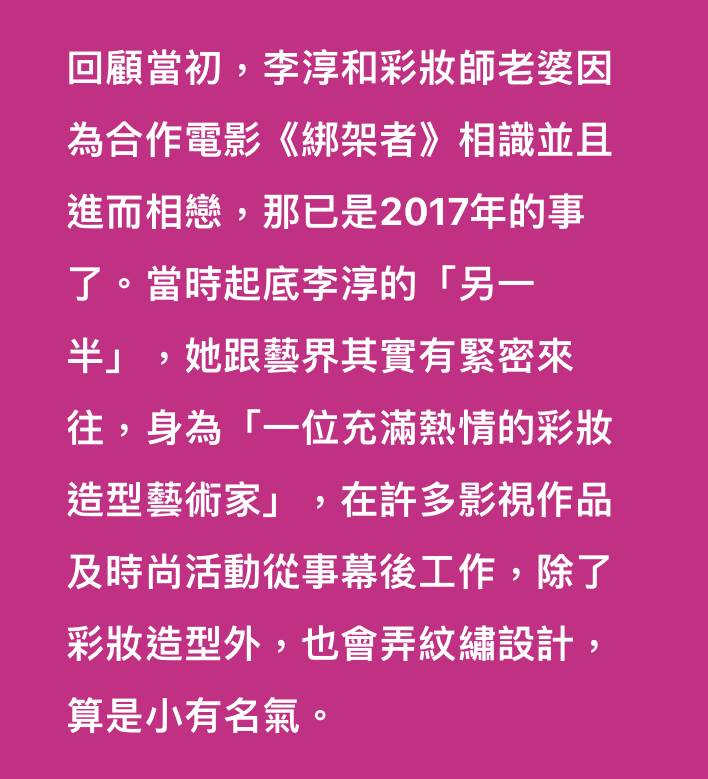 回顧當初，李淳和彩妝師老婆因為合作電影《綁架者》相識並且進而相戀，那已是2017年的事了。當時起底李淳的「另一半」，她跟藝界其實有緊密來往，身為「一位充滿熱情的彩妝造型藝術家」，在許多影視作品及時尚活動從事幕後工作，除了彩妝造型外，也會弄紋繡設計，算是小有名氣。